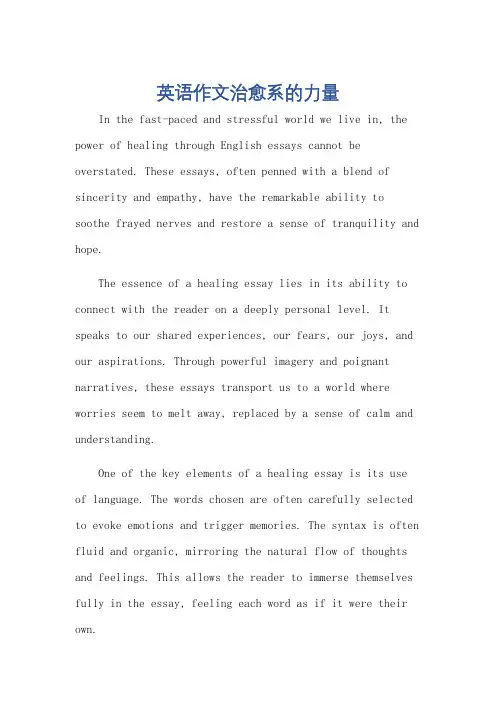 英语作文治愈系的力量

In the fast-paced and stressful world we live in, the power of healing through English essays cannot be overstated. These essays, often penned with a blend of sincerity and empathy, have the remarkable ability to soothe frayed nerves and restore a sense of tranquility and hope.

The essence of a healing essay lies in its ability to connect with the reader on a deeply personal level. It speaks to our shared experiences, our fears, our joys, and our aspirations. Through powerful imagery and poignant narratives, these essays transport us to a world where worries seem to melt away, replaced by a sense of calm and understanding.

One of the key elements of a healing essay is its use of language. The words chosen are often carefully selected to evoke emotions and trigger memories. The syntax is often fluid and organic, mirroring the natural flow of thoughts and feelings. This allows the reader to immerse themselves fully in the essay, feeling each word as if it were their own.